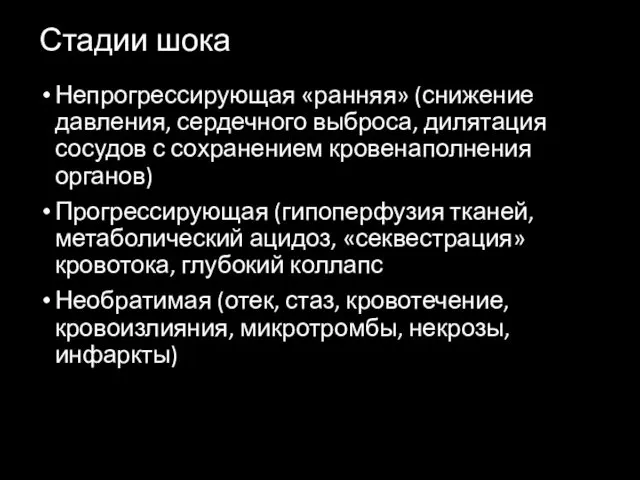 Стадии шока

• Непрогрессирующая «ранняя» (снижение давления, сердечного выброса, дилятация сосудов с сохранением кровенаполнения органов)
• Прогрессирующая (гипоперфузия тканей, метаболический ацидоз, «секвестрация» кровотока, глубокий коллапс
• Необратимая (отек, стаз, кровотечение, кровоизлияния, микротромбы, некрозы, инфаркты)